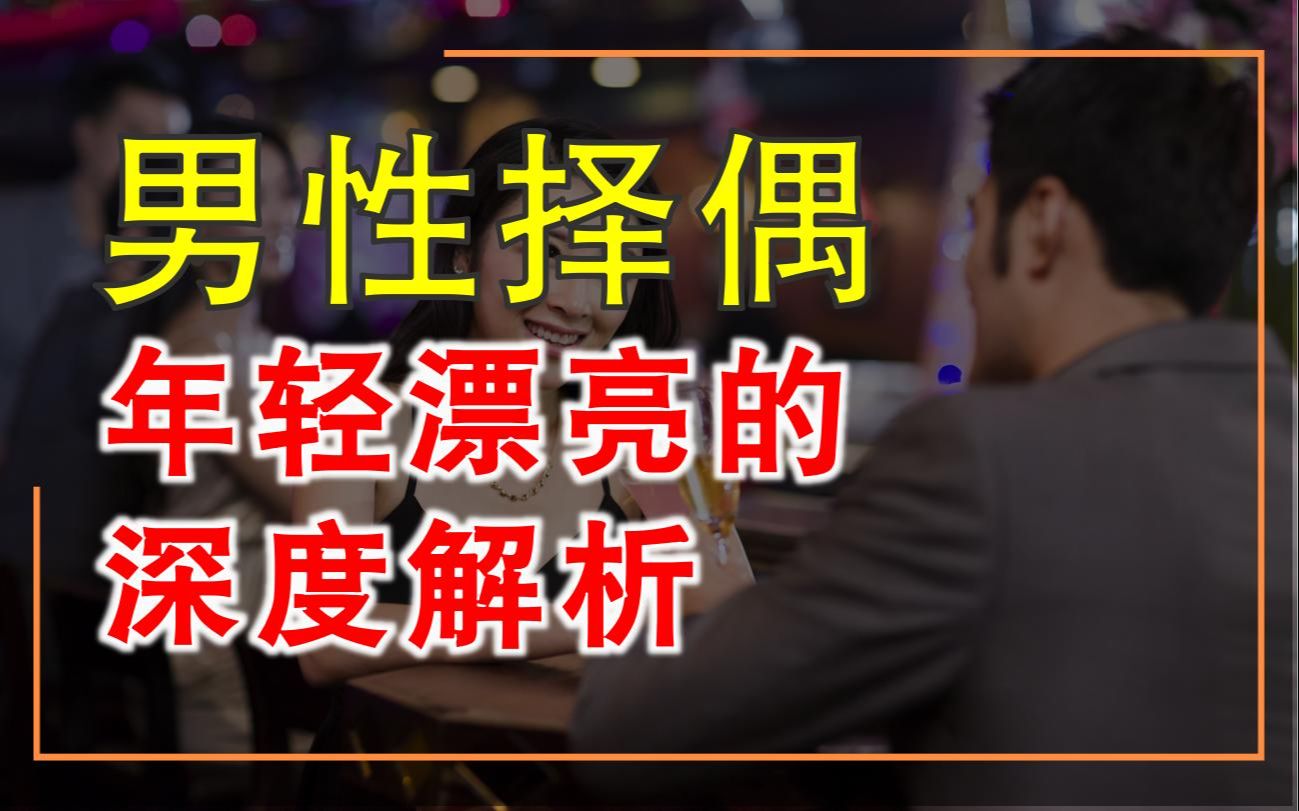 男性择偶

年轻漂亮的
深度解析